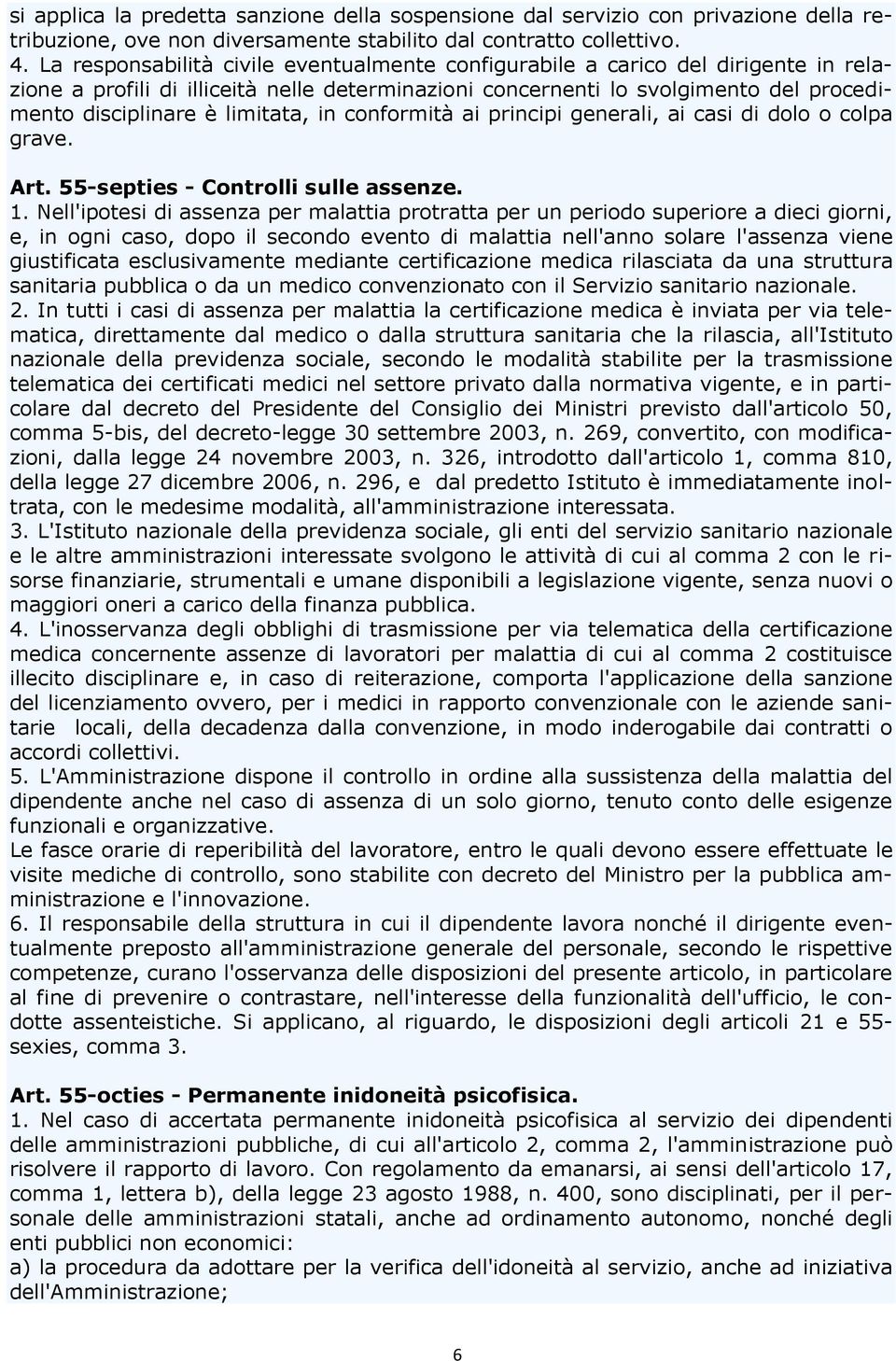 si applica la predetta sanzione della sospensione dal servizio con privazione della retribuzione, ove non diversamente stabilito dal contratto collettivo.
4. La responsabilità civile eventualmente configurabile a carico del dirigente in relazione a profili di illiceità nelle determinazioni concernenti lo svolgimento del procedimento disciplinare è limitata, in conformità ai principi generali, ai casi di dolo o colpa grave.

Art. 55-septies - Controlli sulle assenze.
1. Nell'ipotesi di assenza per malattia protratta per un periodo superiore a dieci giorni, e, in ogni caso, dopo il secondo evento di malattia nell'anno solare l'assenza viene giustificata esclusivamente mediante certificazione medica rilasciata da una struttura sanitaria pubblica o da un medico convenzionato con il Servizio sanitario nazionale.
2. In tutti i casi di assenza per malattia la certificazione medica è inviata per via telematica, direttamente dal medico o dalla struttura sanitaria che la rilascia, all'Istituto nazionale della previdenza sociale, secondo le modalità stabilite per la trasmissione telematica dei certificati medici nel settore privato dalla normativa vigente, e in particolare dal decreto del Presidente del Consiglio dei Ministri previsto dall'articolo 50, comma 5-bis, del decreto-legge 30 settembre 2003, n. 269, convertito, con modificazioni, dalla legge 24 novembre 2003, n. 326, introdotto dall'articolo 1, comma 810, della legge 27 dicembre 2006, n. 296, e dal predetto Istituto è immediatamente inoltrata, con le medesime modalità, all'amministrazione interessata.
3. L'Istituto nazionale della previdenza sociale, gli enti del servizio sanitario nazionale e le altre amministrazioni interessate svolgono le attività di cui al comma 2 con le risorse finanziarie, strumentali e umane disponibili a legislazione vigente, senza nuovi o maggiori oneri a carico della finanza pubblica.
4. L'inosservanza degli obblighi di trasmissione per via telematica della certificazione medica concernente assenze di lavoratori per malattia di cui al comma 2 costituisce illecito disciplinare e, in caso di reiterazione, comporta l'applicazione della sanzione del licenziamento ovvero, per i medici in rapporto convenzionale con le aziende sanitarie locali, della decadenza dalla convenzione, in modo inderogabile dai contratti o accordi collettivi.
5. L'Amministrazione dispone il controllo in ordine alla sussistenza della malattia del dipendente anche nel caso di assenza di un solo giorno, tenuto conto delle esigenze funzionali e organizzative.
Le fasce orarie di reperibilità del lavoratore, entro le quali devono essere effettuate le visite mediche di controllo, sono stabilite con decreto del Ministro per la pubblica amministrazione e l'innovazione.
6. Il responsabile della struttura in cui il dipendente lavora nonché il dirigente eventualmente preposto all'amministrazione generale del personale, secondo le rispettive competenze, curano l'osservanza delle disposizioni del presente articolo, in particolare al fine di prevenire o contrastare, nell'interesse della funzionalità dell'ufficio, le condotte assenteistiche. Si applicano, al riguardo, le disposizioni degli articoli 21 e 55-sexies, comma 3.

Art. 55-octies - Permanente inidoneità psicofisica.
1. Nel caso di accertata permanente inidoneità psicofisica al servizio dei dipendenti delle amministrazioni pubbliche, di cui all'articolo 2, comma 2, l'amministrazione può risolvere il rapporto di lavoro. Con regolamento da emanarsi, ai sensi dell'articolo 17, comma 1, lettera b), della legge 23 agosto 1988, n. 400, sono disciplinati, per il personale delle amministrazioni statali, anche ad ordinamento autonomo, nonché degli enti pubblici non economici:
a) la procedura da adottare per la verifica dell'idoneità al servizio, anche ad iniziativa dell'Amministrazione;

6